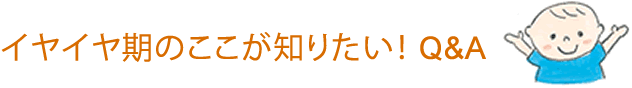 イヤイヤ期のここが知りたい！ Q&A